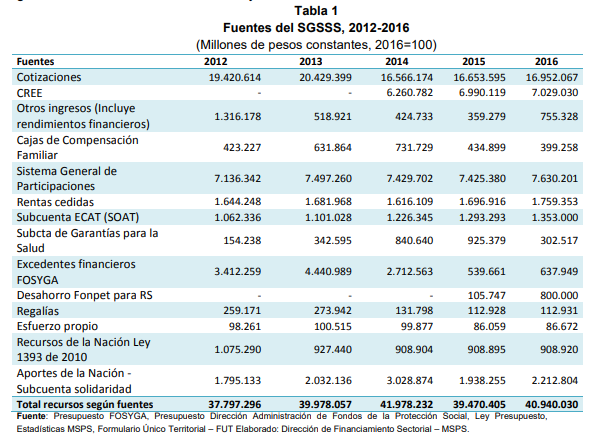 Tabla 1
Fuentes del SGSSS, 2012-2016
(Millones de pesos constantes, 2016=100)

| Fuentes | 2012 | 2013 | 2014 | 2015 | 2016 |
|---|---|---|---|---|---|
| Cotizaciones | 19.420.614 | 20.429.399 | 16.566.174 | 16.653.595 | 16.952.067 |
| CREE | - | - | 6.260.782 | 6.990.119 | 7.029.030 |
| Otros ingresos (Incluye rendimientos financieros) | 1.316.178 | 518.921 | 424.733 | 359.279 | 755.328 |
| Cajas de Compensación Familiar | 423.227 | 631.864 | 731.729 | 434.899 | 399.258 |
| Sistema General de Participaciones | 7.136.342 | 7.497.260 | 7.429.702 | 7.425.380 | 7.630.201 |
| Rentas cedidas | 1.644.248 | 1.681.968 | 1.616.109 | 1.696.916 | 1.759.353 |
| Subcuenta ECAT (SOAT) | 1.062.336 | 1.101.028 | 1.226.345 | 1.293.293 | 1.353.000 |
| Subcta de Garantías para la Salud | 154.238 | 342.595 | 840.640 | 925.379 | 302.517 |
| Excedentes financieros FOSYGA | 3.412.259 | 4.440.989 | 2.712.563 | 539.661 | 637.949 |
| Desahorro Fonpet para RS | - | - | - | 105.747 | 800.000 |
| Regalías | 259.171 | 273.942 | 131.798 | 112.928 | 112.931 |
| Esfuerzo propio | 98.261 | 100.515 | 99.877 | 86.059 | 86.672 |
| Recursos de la Nación Ley 1393 de 2010 | 1.075.290 | 927.440 | 908.904 | 908.895 | 908.920 |
| Aportes de la Nación - Subcuenta solidaridad | 1.795.133 | 2.032.136 | 3.028.874 | 1.938.255 | 2.212.804 |
| Total recursos según fuentes | 37.797.296 | 39.978.057 | 41.978.232 | 39.470.405 | 40.940.030 |

Fuente: Presupuesto FOSYGA, Presupuesto Dirección Administración de Fondos de la Protección Social, Ley Presupuesto, Estadísticas MSPS, Formulario Único Territorial – FUT Elaborado: Dirección de Financiamiento Sectorial – MSPS.